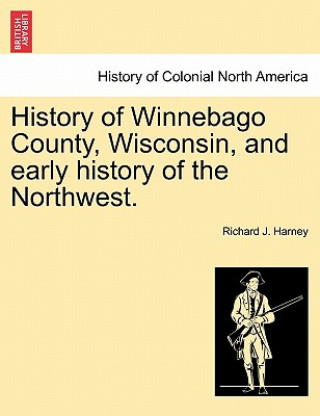 BRITISH LIBRARY

History of Colonial North America

History of Winnebago County, Wisconsin, and early history of the Northwest.

Richard J. Harney